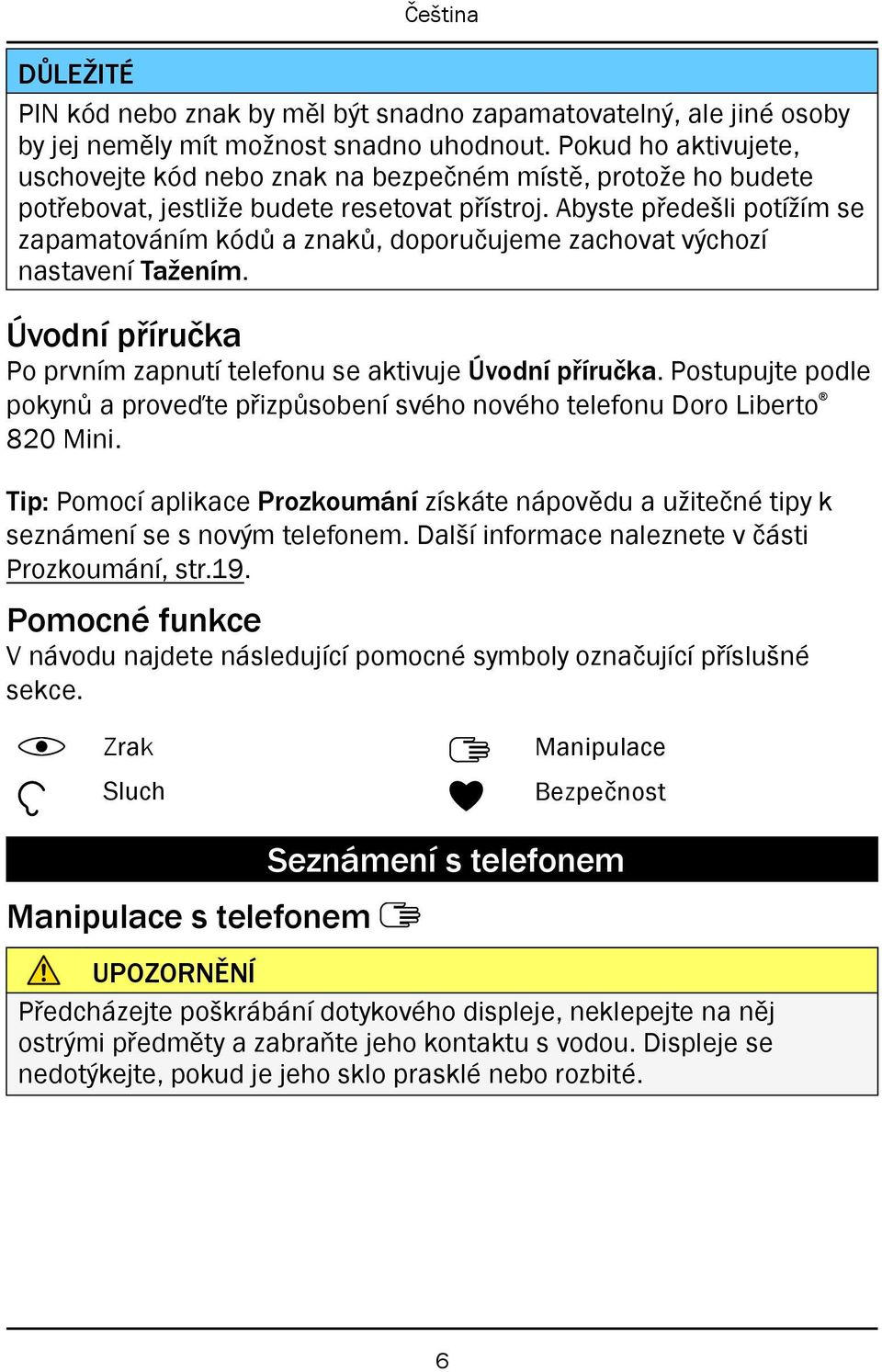 Čeština

DŮLEŽITÉ

PIN kód nebo znak by měl být snadno zapamatovatelný, ale jiné osoby by jej neměly mít možnost snadno uhodnout. Pokud ho aktivujete, uschovejte kód nebo znak na bezpečném místě, protože ho budete potřebovat, jestliže budete resetovat přístroj. Abyste předešli potížím se zapamatováním kódů a znaků, doporučujeme zachovat výchozí nastavení Tažením.

Úvodní příručka

Po prvním zapnutí telefonu se aktivuje Úvodní příručka. Postupujte podle pokynů a proveďte přizpůsobení svého nového telefonu Doro Liberto® 820 Mini.

Tip: Pomocí aplikace Prozkoumání získáte nápovědu a užitečné tipy k seznámení se s novým telefonem. Další informace naleznete v části Prozkoumání, str.19.

Pomocné funkce

V návodu najdete následující pomocné symboly označující příslušné sekce.

Zrak
Sluch
Manipulace
Bezpečnost

Seznámení s telefonem

Manipulace s telefonem

UPOZORNĚNÍ

Předcházejte poškrábání dotykového displeje, neklepejte na něj ostrými předměty a zabraňte jeho kontaktu s vodou. Displeje se nedotýkejte, pokud je jeho sklo prasklé nebo rozbité.

6